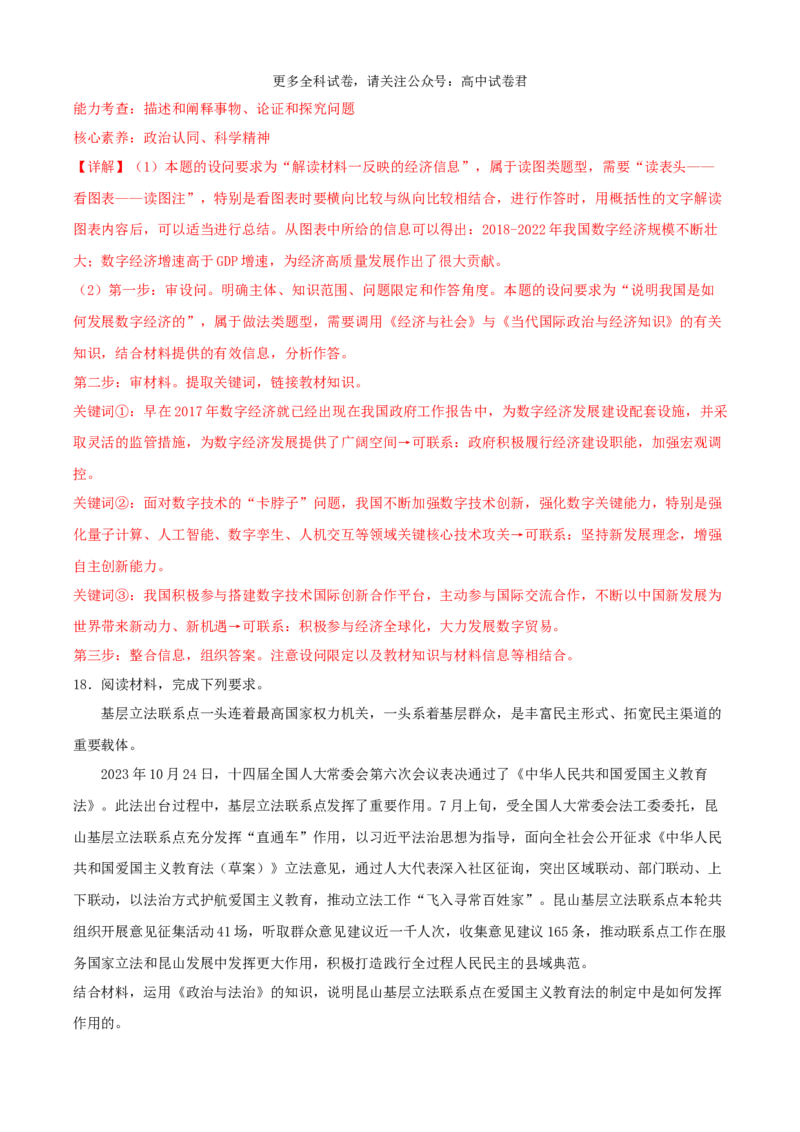 更多全科试卷，请关注公众号：高中试卷君

能力考查：描述和阐释事物、论证和探究问题

核心素养：政治认同、科学精神

【详解】（1）本题的设问要求为“解读材料一反映的经济信息”，属于读图类题型，需要“读表头——看图表——读图注”，特别是看图表时要横向比较与纵向比较相结合，进行作答时，用概括性的文字解读图表内容后，可以适当进行总结。从图表中所给的信息可以得出：2018-2022年我国数字经济规模不断壮大；数字经济增速高于GDP增速，为经济高质量发展作出了很大贡献。

（2）第一步：审设问。明确主体、知识范围、问题限定和作答角度。本题的设问要求为“说明我国是如何发展数字经济的”，属于做法类题型，需要调用《经济与社会》与《当代国际政治与经济知识》的有关知识，结合材料提供的有效信息，分析作答。

第二步：审材料。提取关键词，链接教材知识。

关键词①：早在2017年数字经济就已经出现在我国政府工作报告中，为数字经济发展建设配套设施，并采取灵活的监管措施，为数字经济发展提供了广阔空间→可联系：政府积极履行经济建设职能，加强宏观调控。

关键词②：面对数字技术的“卡脖子”问题，我国不断加强数字技术创新，强化数字关键能力，特别是强化量子计算、人工智能、数字孪生、人机交互等领域关键核心技术攻关→可联系：坚持新发展理念，增强自主创新能力。

关键词③：我国积极参与搭建数字技术国际创新合作平台，主动参与国际交流合作，不断以中国新发展为世界带来新动力、新机遇→可联系：积极参与经济全球化，大力发展数字贸易。

第三步：整合信息，组织答案。注意设问限定以及教材知识与材料信息等相结合。

18．阅读材料，完成下列要求。

基层立法联系点一头连着最高国家权力机关，一头系着基层群众，是丰富民主形式、拓宽民主渠道的重要载体。

2023年10月24日，十四届全国人大常委会第六次会议表决通过了《中华人民共和国爱国主义教育法》。此法出台过程中，基层立法联系点发挥了重要作用。7月上旬，受全国人大常委会法工委委托，昆山基层立法联系点充分发挥“直通车”作用，以习近平法治思想为指导，面向全社会公开征求《中华人民共和国爱国主义教育法（草案）》立法意见，通过人大代表深入社区征询，突出区域联动、部门联动、上下联动，以法治方式护航爱国主义教育，推动立法工作“飞入寻常百姓家”。昆山基层立法联系点本轮共组织开展意见征集活动41场，听取群众意见建议近一千人次，收集意见建议165条，推动联系点工作在服务国家立法和昆山发展中发挥更大作用，积极打造践行全过程人民民主的县域典范。

结合材料，运用《政治与法治》的知识，说明昆山基层立法联系点在爱国主义教育法的制定中是如何发挥作用的。